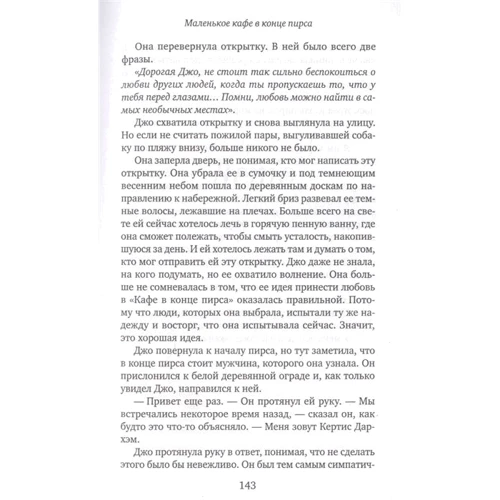 Маленькое кафе в конце пирса

Она перевернула открытку. В ней было всего две фразы.

«Дорогая Джо, не стоит так сильно беспокоиться о любви других людей, когда ты пропускаешь то, что у тебя перед глазами… Помни, любовь можно найти в самых необычных местах».

Джо схватила открытку и снова выглянула на улицу. Но если не считать пожилой пары, выгуливавшей собаку по пляжу внизу, больше никого не было.

Она заперла дверь, не понимая, кто мог написать эту открытку. Она убрала ее в сумочку и под темнеющим весенним небом пошла по деревянным доскам по направлению к набережной. Легкий бриз развевал ее темные волосы, лежавшие на плечах. Больше всего на свете ей сейчас хотелось лечь в горячую пенную ванну, где она сможет полежать, чтобы смыть усталость, накопившуюся за день. И ей хотелось лежать там и думать о том, кто мог отправить ей эту открытку. Джо даже не знала, на кого подумать, но ее охватило волнение. Она больше не сомневалась в том, что ее идея принести любовь в «Кафе в конце пирса» оказалась правильной. Потому что люди, которых она выбрала, испытали ту же надежду и восторг, что она испытывала сейчас. Значит, это хорошая идея.

Джо повернула к началу пирса, но тут заметила, что в конце пирса стоит мужчина, которого она узнала. Он прислонился к белой деревянной ограде и, как только увидел Джо, направился к ней.

— Привет еще раз. — Он протянул ей руку. — Мы встречались некоторое время назад, — сказал он, как будто это что-то объясняло. — Меня зовут Кертис Дархэм.

Джо протянула руку в ответ, понимая, что не сделать этого было бы невежливо. Он был тем самым симпатич-

143